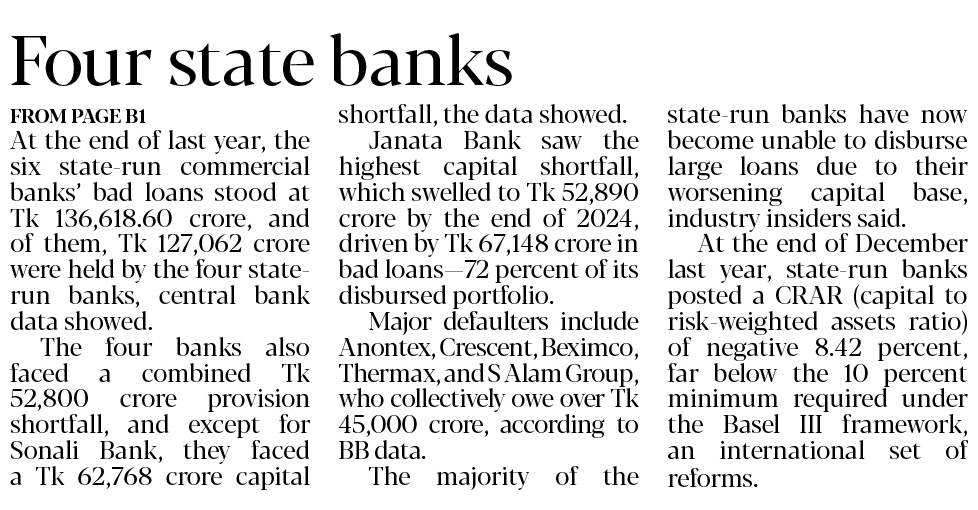 Four state banks

FROM PAGE B1

At the end of last year, the six state-run commercial banks' bad loans stood at Tk 136,618.60 crore, and of them, Tk 127,062 crore were held by the four state-run banks, central bank data showed.

The four banks also faced a combined Tk 52,800 crore provision shortfall, and except for Sonali Bank, they faced a Tk 62,768 crore capital shortfall, the data showed.

Janata Bank saw the highest capital shortfall, which swelled to Tk 52,890 crore by the end of 2024, driven by Tk 67,148 crore in bad loans—72 percent of its disbursed portfolio.

Major defaulters include Anontex, Crescent, Beximco, Thermax, and S Alam Group, who collectively owe over Tk 45,000 crore, according to BB data.

The majority of the state-run banks have now become unable to disburse large loans due to their worsening capital base, industry insiders said.

At the end of December last year, state-run banks posted a CRAR (capital to risk-weighted assets ratio) of negative 8.42 percent, far below the 10 percent minimum required under the Basel III framework, an international set of reforms.